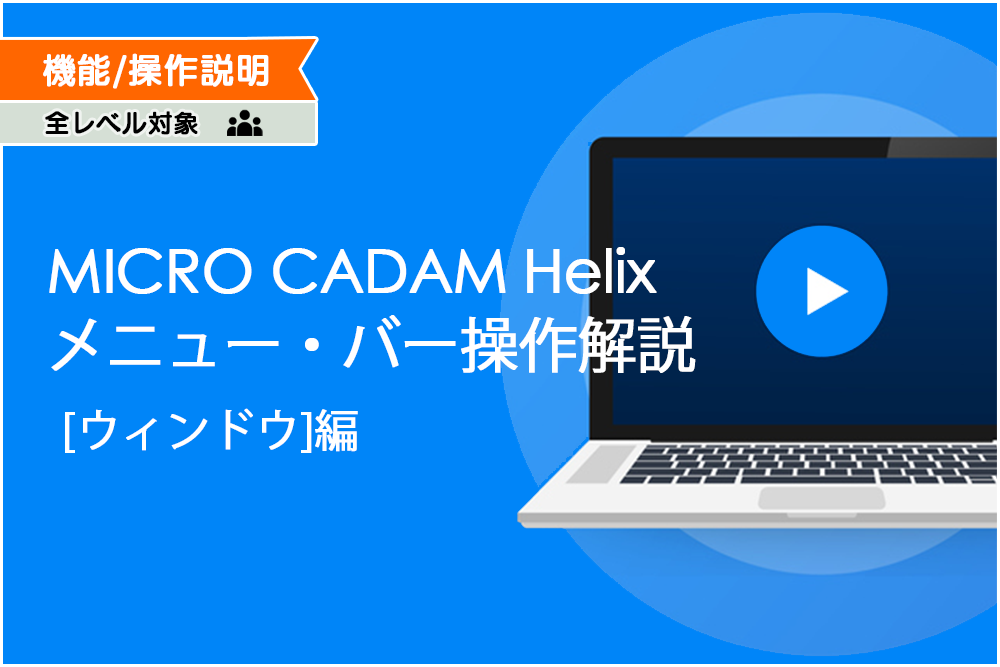 機能/操作説明
全レベル対象

MICRO CADAM Helix
メニュー・バー操作解説
[ウィンドウ]編